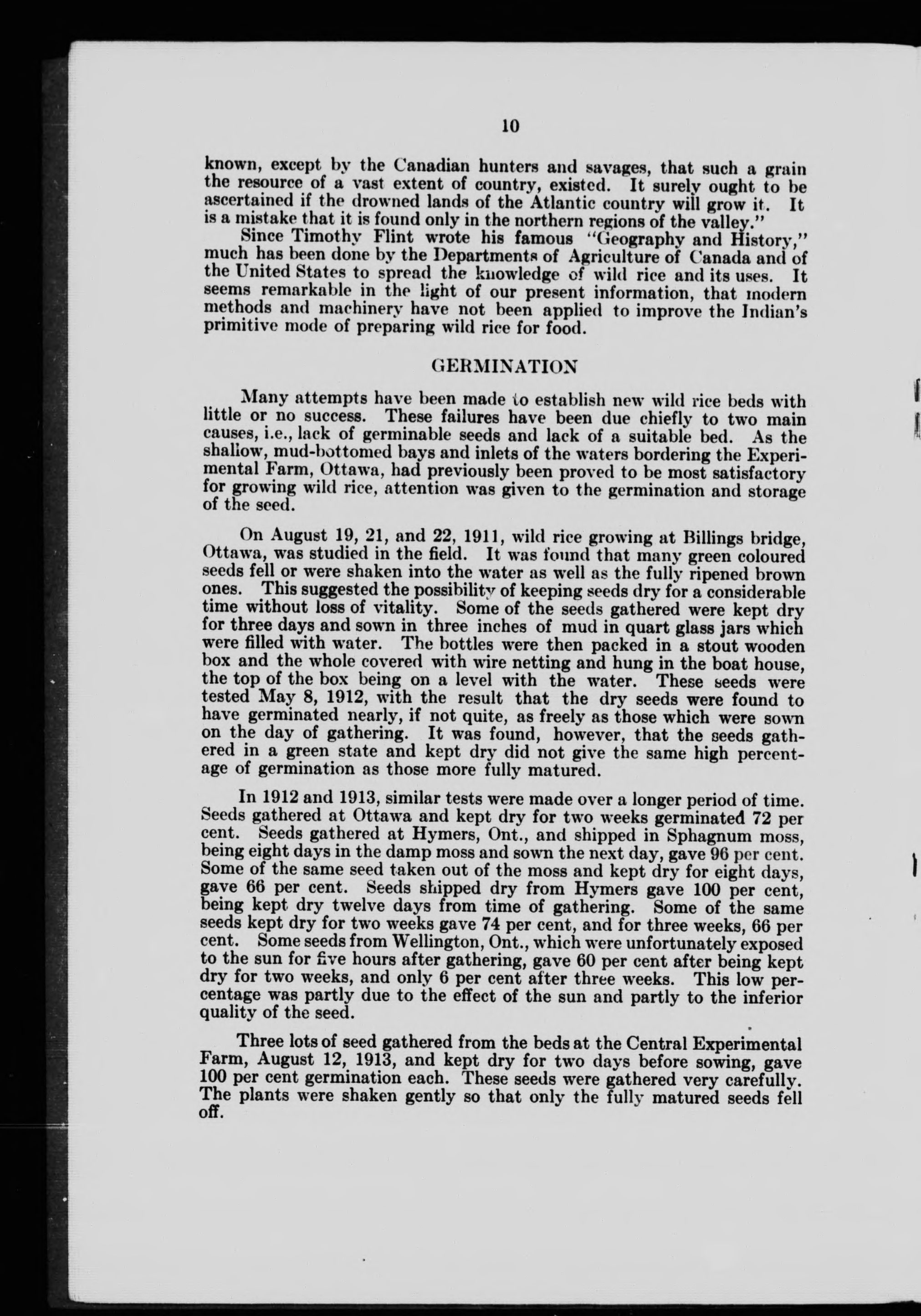 10

known, except by the Canadian hunters and savages, that such a grain the resource of a vast extent of country, existed. It surely ought to be ascertained if the drowned lands of the Atlantic country will grow it. It is a mistake that it is found only in the northern regions of the valley."

Since Timothy Flint wrote his famous "Geography and History," much has been done by the Departments of Agriculture of Canada and of the United States to spread the knowledge of wild rice and its uses. It seems remarkable in the light of our present information, that modern methods and machinery have not been applied to improve the Indian's primitive mode of preparing wild rice for food.

GERMINATION

Many attempts have been made to establish new wild rice beds with little or no success. These failures have been due chiefly to two main causes, i.e., lack of germinable seeds and lack of a suitable bed. As the shallow, mud-bottomed bays and inlets of the waters bordering the Experimental Farm, Ottawa, had previously been proved to be most satisfactory for growing wild rice, attention was given to the germination and storage of the seed.

On August 19, 21, and 22, 1911, wild rice growing at Billings bridge, Ottawa, was studied in the field. It was found that many green coloured seeds fell or were shaken into the water as well as the fully ripened brown ones. This suggested the possibility of keeping seeds dry for a considerable time without loss of vitality. Some of the seeds gathered were kept dry for three days and sown in three inches of mud in quart glass jars which were filled with water. The bottles were then packed in a stout wooden box and the whole covered with wire netting and hung in the boat house, the top of the box being on a level with the water. These seeds were tested May 8, 1912, with the result that the dry seeds were found to have germinated nearly, if not quite, as freely as those which were sown on the day of gathering. It was found, however, that the seeds gathered in a green state and kept dry did not give the same high percentage of germination as those more fully matured.

In 1912 and 1913, similar tests were made over a longer period of time. Seeds gathered at Ottawa and kept dry for two weeks germinated 72 per cent. Seeds gathered at Hymers, Ont., and shipped in Sphagnum moss, being eight days in the damp moss and sown the next day, gave 96 per cent. Some of the same seed taken out of the moss and kept dry for eight days, gave 66 per cent. Seeds shipped dry from Hymers gave 100 per cent, being kept dry twelve days from time of gathering. Some of the same seeds kept dry for two weeks gave 74 per cent, and for three weeks, 66 per cent. Some seeds from Wellington, Ont., which were unfortunately exposed to the sun for five hours after gathering, gave 60 per cent after being kept dry for two weeks, and only 6 per cent after three weeks. This low percentage was partly due to the effect of the sun and partly to the inferior quality of the seed.

Three lots of seed gathered from the beds at the Central Experimental Farm, August 12, 1913, and kept dry for two days before sowing, gave 100 per cent germination each. These seeds were gathered very carefully. The plants were shaken gently so that only the fully matured seeds fell off.